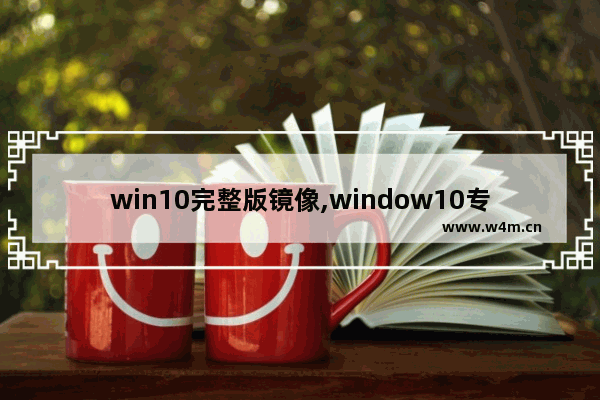 win10完整版镜像,window10专

www.w4m.cn